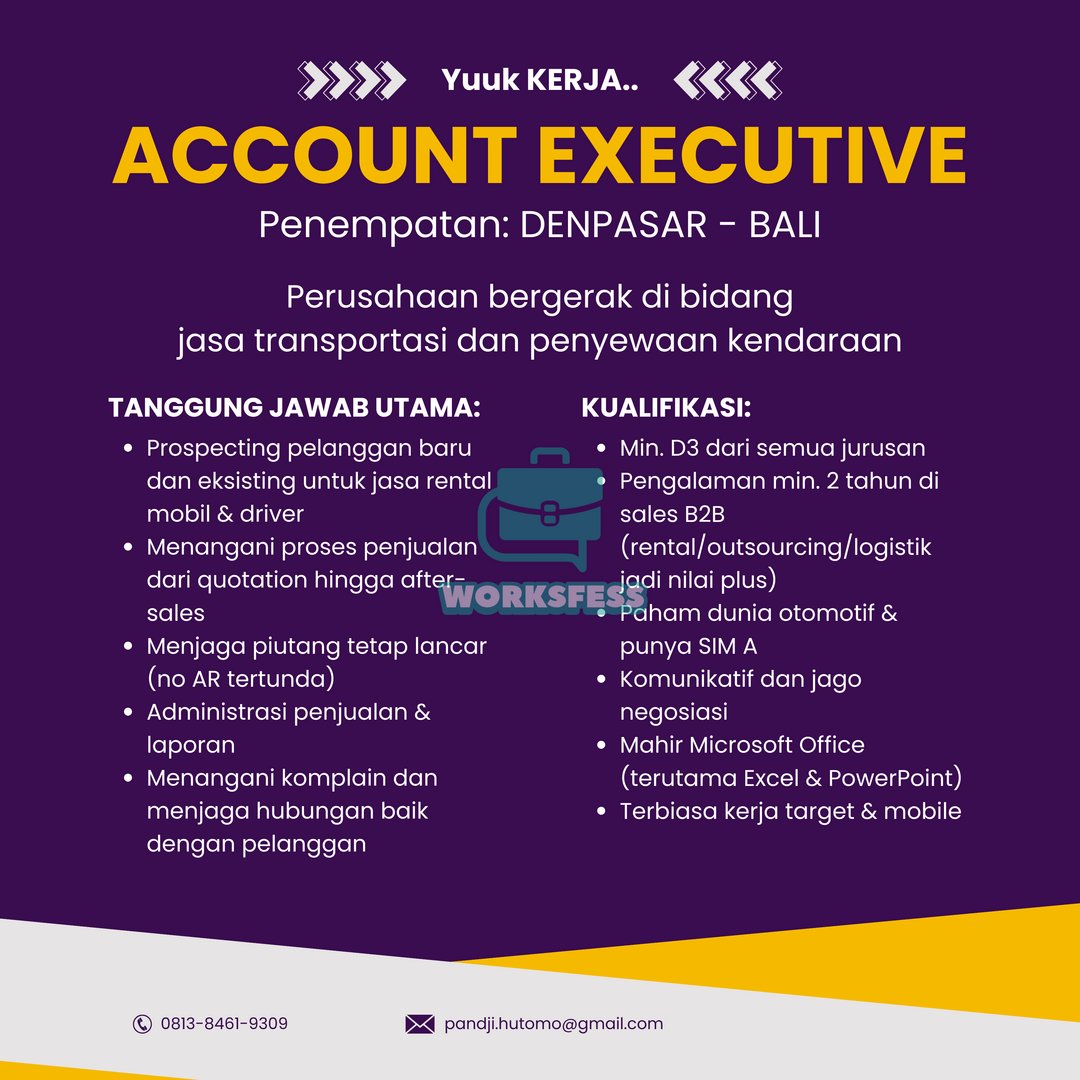 Yuuk KERJA..

ACCOUNT EXECUTIVE

Penempatan: DENPASAR - BALI

Perusahaan bergerak di bidang jasa transportasi dan penyewaan kendaraan

TANGGUNG JAWAB UTAMA:

- Prospecting pelanggan baru dan eksisting untuk jasa rental mobil & driver
- Menangani proses penjualan dari quotation hingga after-sales
- Menjaga piutang tetap lancar (no AR tertunda)
- Administrasi penjualan & laporan
- Menangani komplain dan menjaga hubungan baik dengan pelanggan

KUALIFIKASI:

- Min. D3 dari semua jurusan
- Pengalaman min. 2 tahun di sales B2B (rental/outsourcing/logistik jadi nilai plus)
- Paham dunia otomotif & punya SIM A
- Komunikatif dan jago negosiasi
- Mahir Microsoft Office (terutama Excel & PowerPoint)
- Terbiasa kerja target & mobile

WORKSFESS

0813-8461-9309

pandji.hutomo@gmail.com